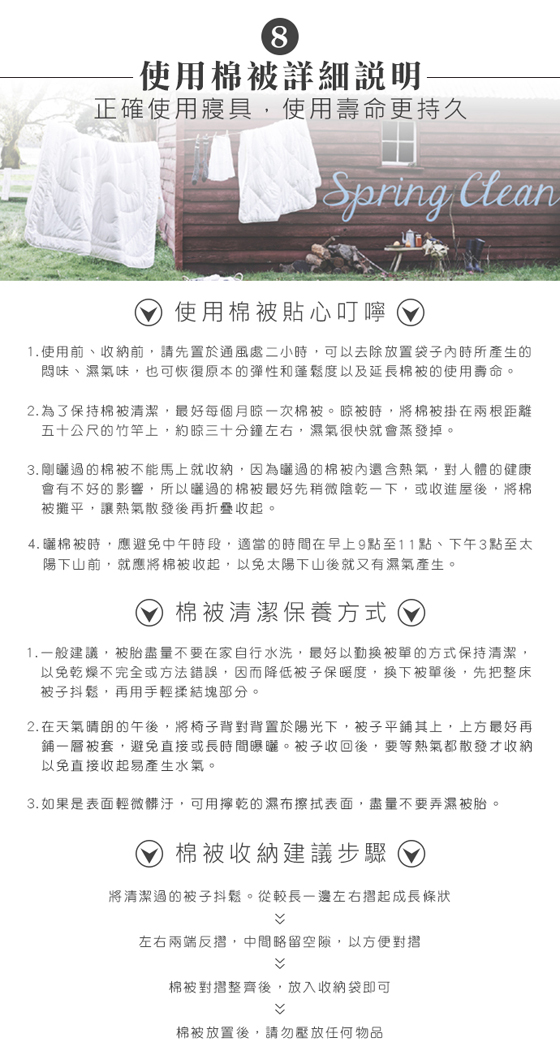 8

使用棉被詳細說明

正確使用寢具，使用壽命更持久

Spring Clean

使用棉被貼心叮嚀

1.使用前、收納前，請先置於通風處二小時，可以去除放置袋子內時所產生的悶味、濕氣味，也可恢復原本的彈性和蓬鬆度以及延長棉被的使用壽命。

2.為了保持棉被清潔，最好每個月晾一次棉被。晾被時，將棉被掛在兩根距離五十公尺的竹竿上，約晾三十分鐘左右，濕氣很快就會蒸發掉。

3.剛曬過的棉被不能馬上就收納，因為曬過的棉被內還含熱氣，對人體的健康會有不好的影響，所以曬過的棉被最好先稍微陰乾一下，或收進屋後，將棉被攤平，讓熱氣散發後再折疊收起。

4.曬棉被時，應避免中午時段，適當的時間在早上9點至11點、下午3點至太陽下山前，就應將棉被收起，以免太陽下山後就又有濕氣產生。

棉被清潔保養方式

1.一般建議，被胎盡量不要在家自行水洗，最好以勤換被單的方式保持清潔，以免乾燥不完全或方法錯誤，因而降低被子保暖度，換下被單後，先把整床被子抖鬆，再用手輕揉結塊部分。

2.在天氣晴朗的午後，將椅子背對背置於陽光下，被子平鋪其上，上方最好再鋪一層被套，避免直接或長時間曝曬。被子收回後，要等熱氣都散發才收納以免直接收起易產生水氣。

3.如果是表面輕微髒汙，可用擰乾的濕布擦拭表面，盡量不要弄濕被胎。

棉被收納建議步驟

將清潔過的被子抖鬆。從較長一邊左右摺起成長條狀

左右兩端反摺，中間略留空隙，以方便對摺

棉被對摺整齊後，放入收納袋即可

棉被放置後，請勿壓放任何物品